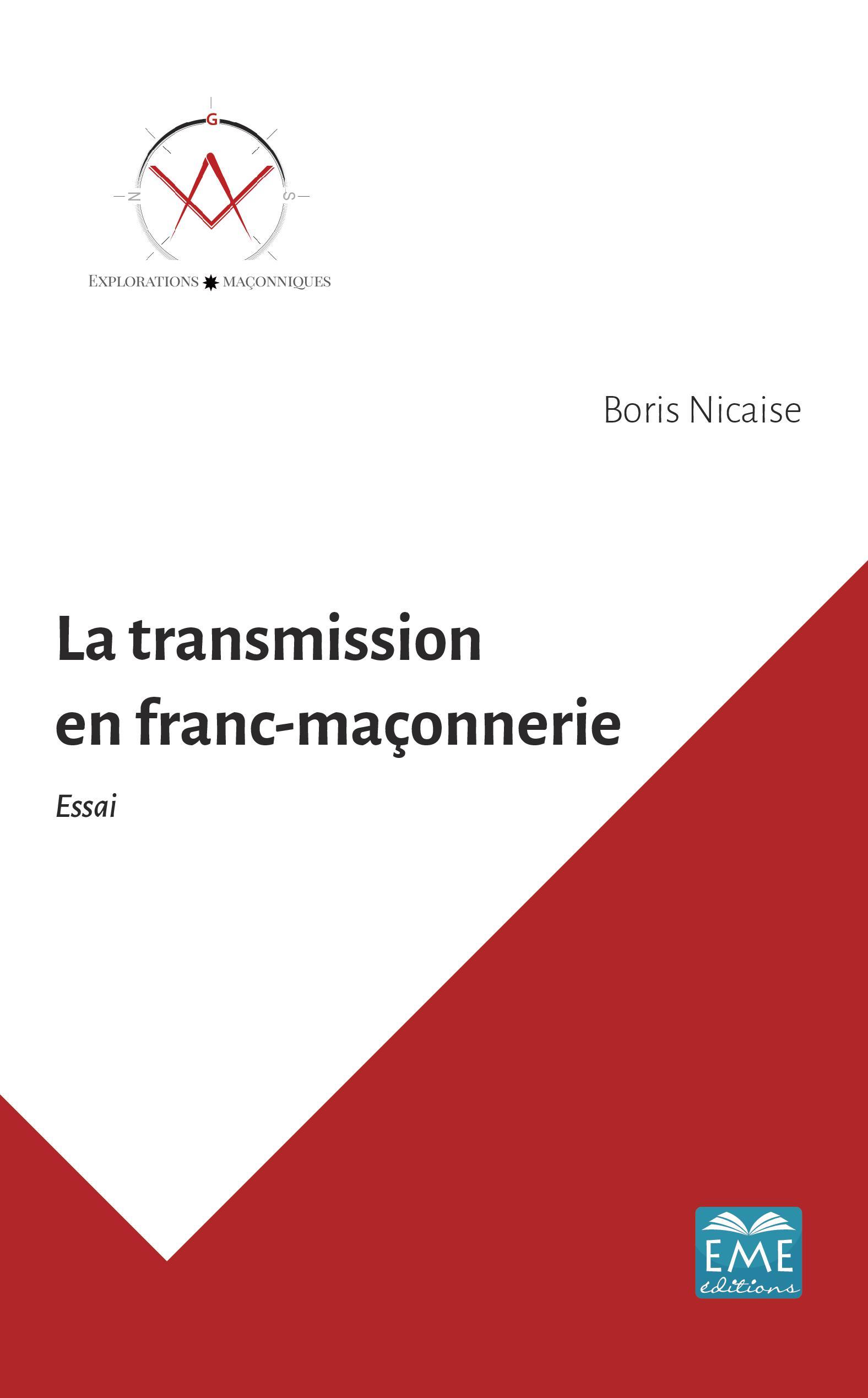 G
N
S
EXPLORATIONS MAÇONNIQUES

Boris Nicaise

La transmission
en franc-maçonnerie

Essai

EME
éditions